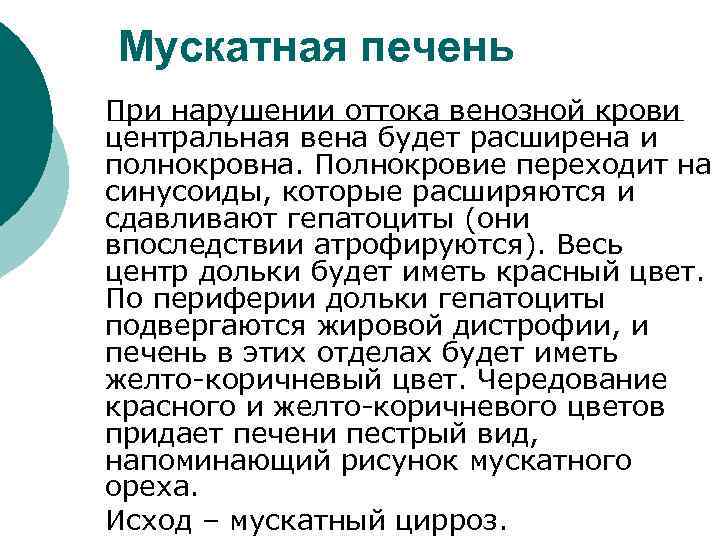 Мускатная печень

При нарушении оттока венозной крови центральная вена будет расширена и полнокровна. Полнокровие переходит на синусоиды, которые расширяются и сдавливают гепатоциты (они впоследствии атрофируются). Весь центр дольки будет иметь красный цвет. По периферии дольки гепатоциты подвергаются жировой дистрофии, и печень в этих отделах будет иметь желто-коричневый цвет. Чередование красного и желто-коричневого цветов придает печени пестрый вид, напоминающий рисунок мускатного ореха.

Исход – мускатный цирроз.